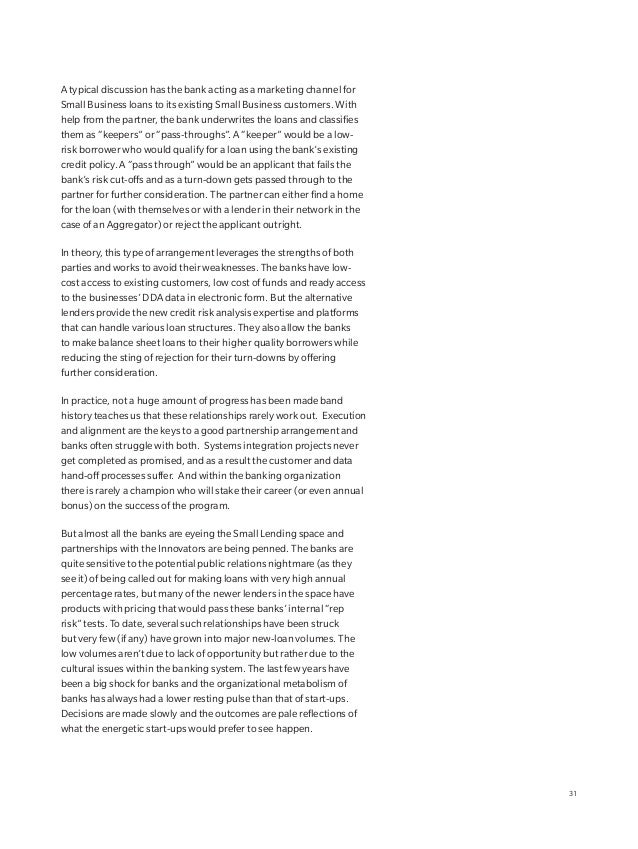 A typical discussion has the bank acting as a marketing channel for Small Business loans to its existing Small Business customers. With help from the partner, the bank underwrites the loans and classifies them as "keepers" or "pass-throughs". A "keeper" would be a low-risk borrower who would qualify for a loan using the bank's existing credit policy. A "pass through" would be an applicant that fails the bank's risk cut-offs and as a turn-down gets passed through to the partner for further consideration. The partner can either find a home for the loan (with themselves or with a lender in their network in the case of an Aggregator) or reject the applicant outright.

In theory, this type of arrangement leverages the strengths of both parties and works to avoid their weaknesses. The banks have low-cost access to existing customers, low cost of funds and ready access to the businesses' DDA data in electronic form. But the alternative lenders provide the new credit risk analysis expertise and platforms that can handle various loan structures. They also allow the banks to make balance sheet loans to their higher quality borrowers while reducing the sting of rejection for their turn-downs by offering further consideration.

In practice, not a huge amount of progress has been made band history teaches us that these relationships rarely work out. Execution and alignment are the keys to a good partnership arrangement and banks often struggle with both. Systems integration projects never get completed as promised, and as a result the customer and data hand-off processes suffer. And within the banking organization there is rarely a champion who will stake their career (or even annual bonus) on the success of the program.

But almost all the banks are eyeing the Small Lending space and partnerships with the Innovators are being penned. The banks are quite sensitive to the potential public relations nightmare (as they see it) of being called out for making loans with very high annual percentage rates, but many of the newer lenders in the space have products with pricing that would pass these banks' internal "rep risk" tests. To date, several such relationships have been struck but very few (if any) have grown into major new-loan volumes. The low volumes aren't due to lack of opportunity but rather due to the cultural issues within the banking system. The last few years have been a big shock for banks and the organizational metabolism of banks has always had a lower resting pulse than that of start-ups. Decisions are made slowly and the outcomes are pale reflections of what the energetic start-ups would prefer to see happen.

31